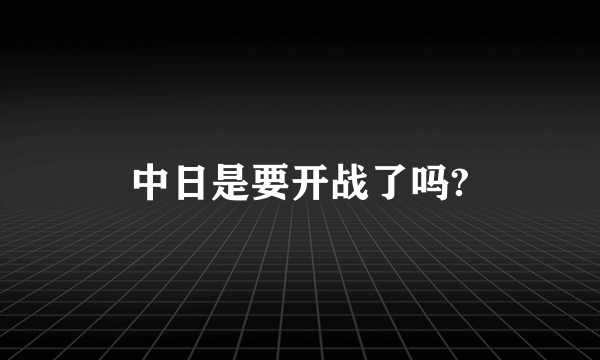 中日是要开战了吗?